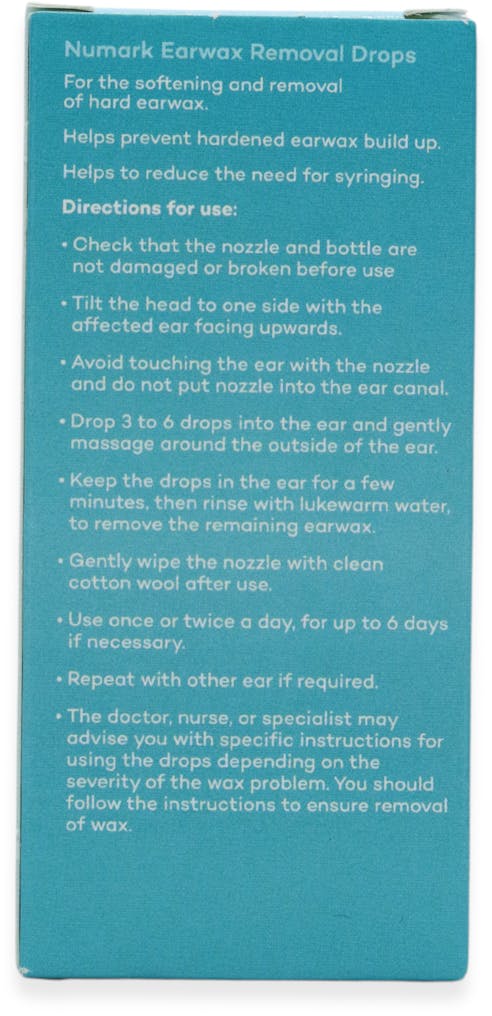 Numark Earwax Removal Drops

For the softening and removal of hard earwax.

Helps prevent hardened earwax build up.

Helps to reduce the need for syringing.

Directions for use:

• Check that the nozzle and bottle are not damaged or broken before use

• Tilt the head to one side with the affected ear facing upwards.

• Avoid touching the ear with the nozzle and do not put nozzle into the ear canal.

• Drop 3 to 6 drops into the ear and gently massage around the outside of the ear.

• Keep the drops in the ear for a few minutes, then rinse with lukewarm water, to remove the remaining earwax.

• Gently wipe the nozzle with clean cotton wool after use.

• Use once or twice a day, for up to 6 days if necessary.

• Repeat with other ear if required.

• The doctor, nurse, or specialist may advise you with specific instructions for using the drops depending on the severity of the wax problem. You should follow the instructions to ensure removal of wax.